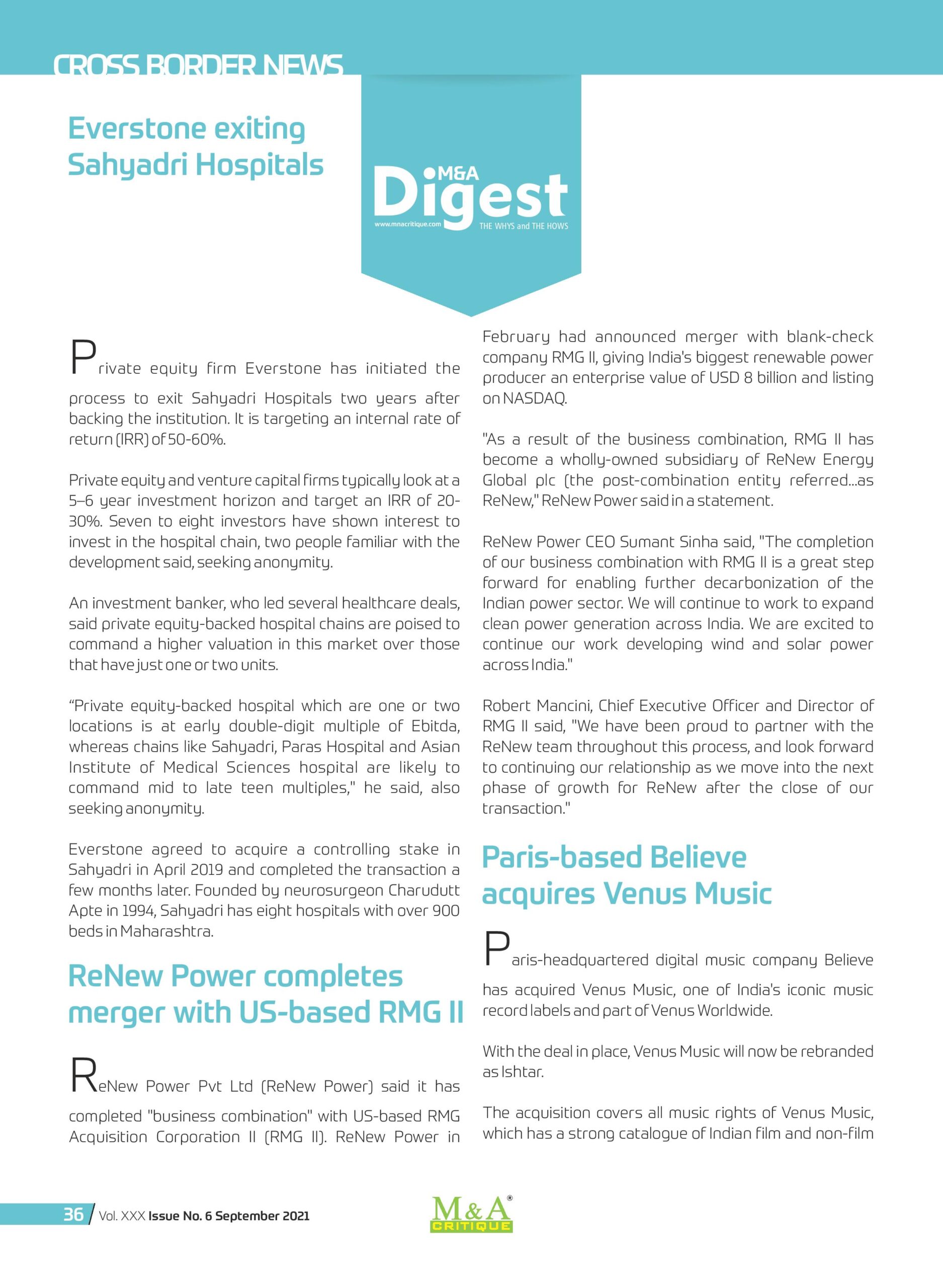 CROSS BORDER NEWS

Everstone exiting Sahyadri Hospitals

M&A Digest
www.mnacritique.com
THE WHYS and THE HOWS

Private equity firm Everstone has initiated the process to exit Sahyadri Hospitals two years after backing the institution. It is targeting an internal rate of return (IRR) of 50-60%.

Private equity and venture capital firms typically look at a 5–6 year investment horizon and target an IRR of 20-30%. Seven to eight investors have shown interest to invest in the hospital chain, two people familiar with the development said, seeking anonymity.

An investment banker, who led several healthcare deals, said private equity-backed hospital chains are poised to command a higher valuation in this market over those that have just one or two units.

"Private equity-backed hospital which are one or two locations is at early double-digit multiple of Ebitda, whereas chains like Sahyadri, Paras Hospital and Asian Institute of Medical Sciences hospital are likely to command mid to late teen multiples," he said, also seeking anonymity.

Everstone agreed to acquire a controlling stake in Sahyadri in April 2019 and completed the transaction a few months later. Founded by neurosurgeon Charudutt Apte in 1994, Sahyadri has eight hospitals with over 900 beds in Maharashtra.

ReNew Power completes merger with US-based RMG II

ReNew Power Pvt Ltd (ReNew Power) said it has completed "business combination" with US-based RMG Acquisition Corporation II (RMG II). ReNew Power in February had announced merger with blank-check company RMG II, giving India's biggest renewable power producer an enterprise value of USD 8 billion and listing on NASDAQ.

"As a result of the business combination, RMG II has become a wholly-owned subsidiary of ReNew Energy Global plc (the post-combination entity referred...as ReNew," ReNew Power said in a statement.

ReNew Power CEO Sumant Sinha said, "The completion of our business combination with RMG II is a great step forward for enabling further decarbonization of the Indian power sector. We will continue to work to expand clean power generation across India. We are excited to continue our work developing wind and solar power across India."

Robert Mancini, Chief Executive Officer and Director of RMG II said, "We have been proud to partner with the ReNew team throughout this process, and look forward to continuing our relationship as we move into the next phase of growth for ReNew after the close of our transaction."

Paris-based Believe acquires Venus Music

Paris-headquartered digital music company Believe has acquired Venus Music, one of India's iconic music record labels and part of Venus Worldwide.

With the deal in place, Venus Music will now be rebranded as Ishtar.

The acquisition covers all music rights of Venus Music, which has a strong catalogue of Indian film and non-film

36 / Vol. XXX Issue No. 6 September 2021

M&A® CRITIQUE